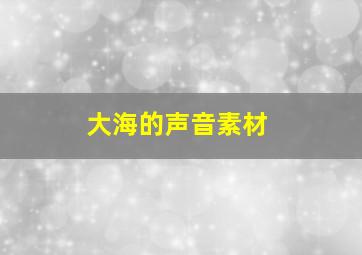 大海的声音素材